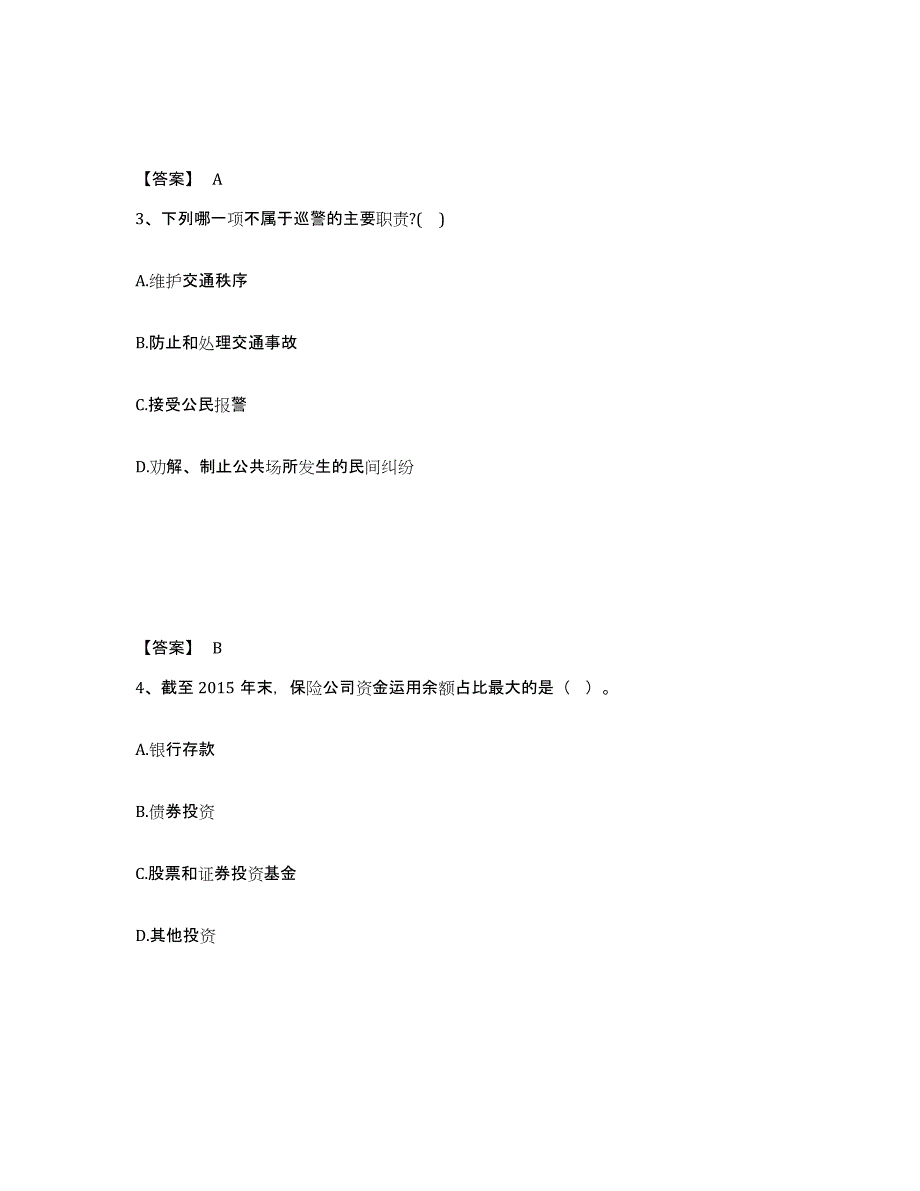 【答案】 A

3、下列哪一项不属于巡警的主要职责?(  )

A.维护交通秩序

B.防止和处理交通事故

C.接受公民报警

D.劝解、制止公共场所发生的民间纠纷

【答案】 B

4、截至 2015 年末，保险公司资金运用余额占比最大的是（  ）。

A.银行存款

B.债券投资

C.股票和证券投资基金

D.其他投资